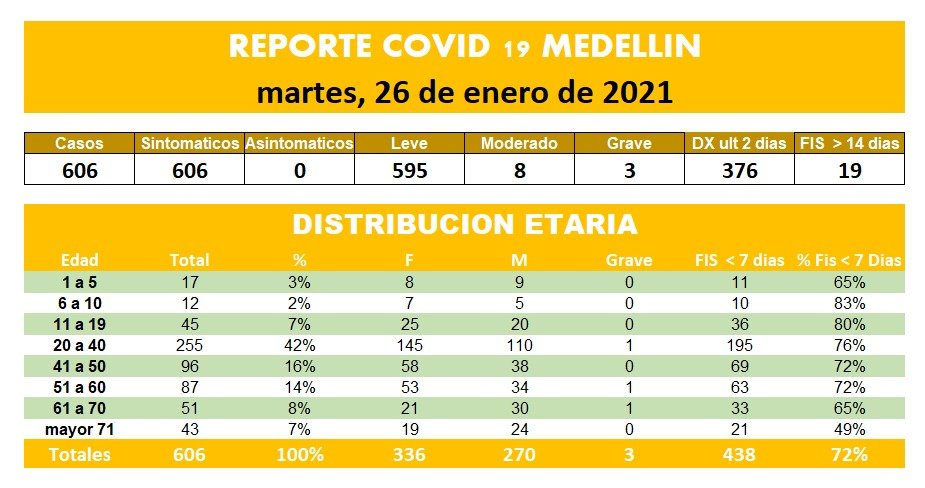 REPORTE COVID 19 MEDELLIN
martes, 26 de enero de 2021

| Casos | Sintomaticos | Asintomaticos | Leve | Moderado | Grave | DX ult 2 dias | FIS > 14 dias |
|---|---|---|---|---|---|---|---|
| 606 | 606 | 0 | 595 | 8 | 3 | 376 | 19 |

DISTRIBUCION ETARIA

| Edad | Total | % | F | M | Grave | FIS < 7 dias | % Fis < 7 Dias |
|---|---|---|---|---|---|---|---|
| 1 a 5 | 17 | 3% | 8 | 9 | 0 | 11 | 65% |
| 6 a 10 | 12 | 2% | 7 | 5 | 0 | 10 | 83% |
| 11 a 19 | 45 | 7% | 25 | 20 | 0 | 36 | 80% |
| 20 a 40 | 255 | 42% | 145 | 110 | 1 | 195 | 76% |
| 41 a 50 | 96 | 16% | 58 | 38 | 0 | 69 | 72% |
| 51 a 60 | 87 | 14% | 53 | 34 | 1 | 63 | 72% |
| 61 a 70 | 51 | 8% | 21 | 30 | 1 | 33 | 65% |
| mayor 71 | 43 | 7% | 19 | 24 | 0 | 21 | 49% |
| Totales | 606 | 100% | 336 | 270 | 3 | 438 | 72% |